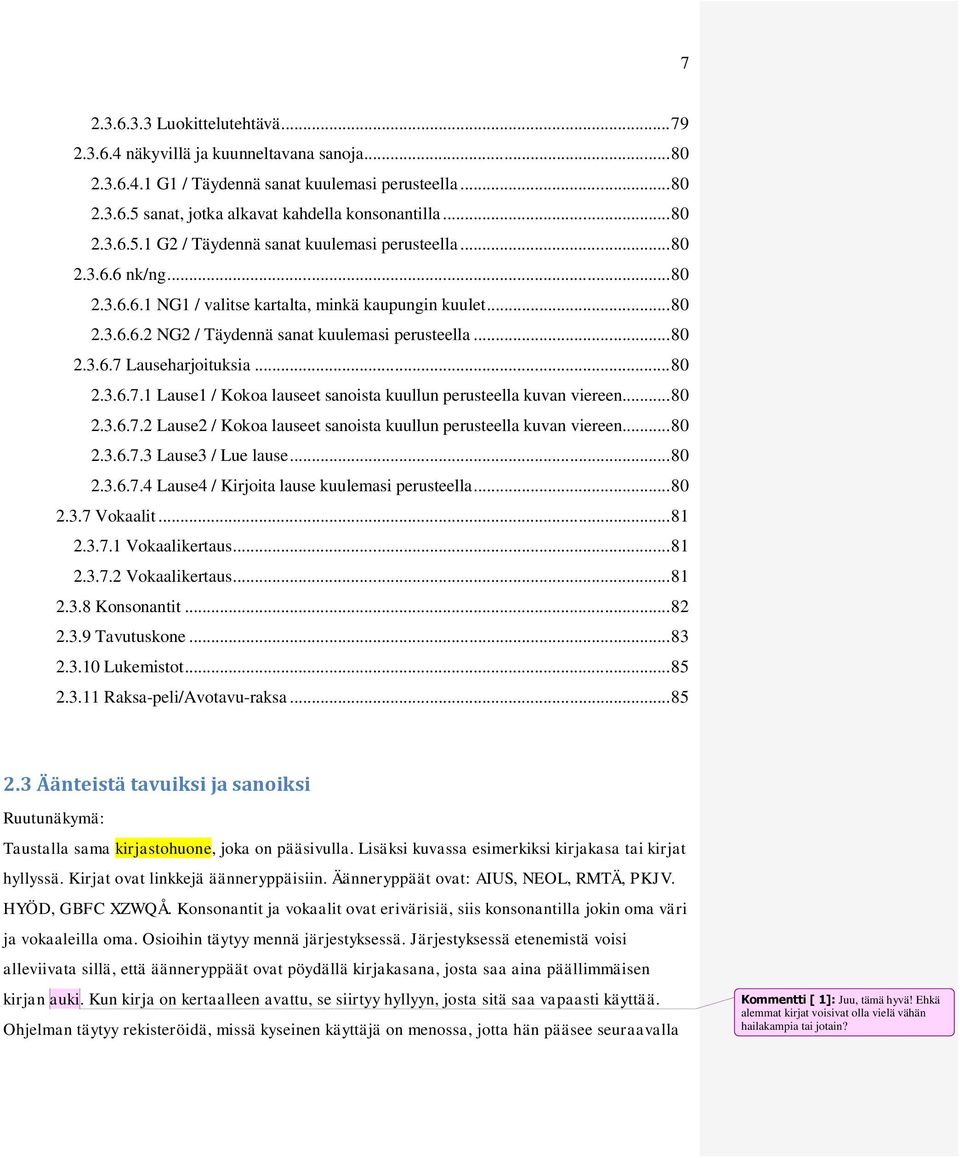 7

2.3.6.3.3 Luokittelutehtävä...79
2.3.6.4 näkyvillä ja kuunneltavana sanoja...80
2.3.6.4.1 G1 / Täydennä sanat kuulemasi perusteella...80
2.3.6.5 sanat, jotka alkavat kahdella konsonantilla...80
2.3.6.5.1 G2 / Täydennä sanat kuulemasi perusteella...80
2.3.6.6 nk/ng...80
2.3.6.6.1 NG1 / valitse kartalta, minkä kaupungin kuulet...80
2.3.6.6.2 NG2 / Täydennä sanat kuulemasi perusteella...80
2.3.6.7 Lauseharjoituksia...80
2.3.6.7.1 Lause1 / Kokoa lauseet sanoista kuullun perusteella kuvan viereen...80
2.3.6.7.2 Lause2 / Kokoa lauseet sanoista kuullun perusteella kuvan viereen...80
2.3.6.7.3 Lause3 / Lue lause...80
2.3.6.7.4 Lause4 / Kirjoita lause kuulemasi perusteella...80
2.3.7 Vokaalit...81
2.3.7.1 Vokaalikertaus...81
2.3.7.2 Vokaalikertaus...81
2.3.8 Konsonantit...82
2.3.9 Tavutuskone...83
2.3.10 Lukemistot...85
2.3.11 Raksa-peli/Avotavu-raksa...85

2.3 Äänteistä tavuiksi ja sanoiksi

Ruutunäkymä:

Taustalla sama kirjastohuone, joka on pääsivulla. Lisäksi kuvassa esimerkiksi kirjakasa tai kirjat hyllyssä. Kirjat ovat linkkejä äänneryppäisiin. Äänneryppäät ovat: AIUS, NEOL, RMTÄ, PKJV. HYÖD, GBFC XZWQÅ. Konsonantit ja vokaalit ovat erivärisiä, siis konsonantilla jokin oma väri ja vokaaleilla oma. Osioihin täytyy mennä järjestyksessä. Järjestyksessä etenemistä voisi alleviivata sillä, että äänneryppäät ovat pöydällä kirjakasana, josta saa aina päällimmäisen kirjan auki. Kun kirja on kertaalleen avattu, se siirtyy hyllyyn, josta sitä saa vapaasti käyttää. Ohjelman täytyy rekisteröidä, missä kyseinen käyttäjä on menossa, jotta hän pääsee seuraavalla

Kommentti [ 1]: Juu, tämä hyvä! Ehkä alemmat kirjat voisivat olla vielä vähän hailakampia tai jotain?